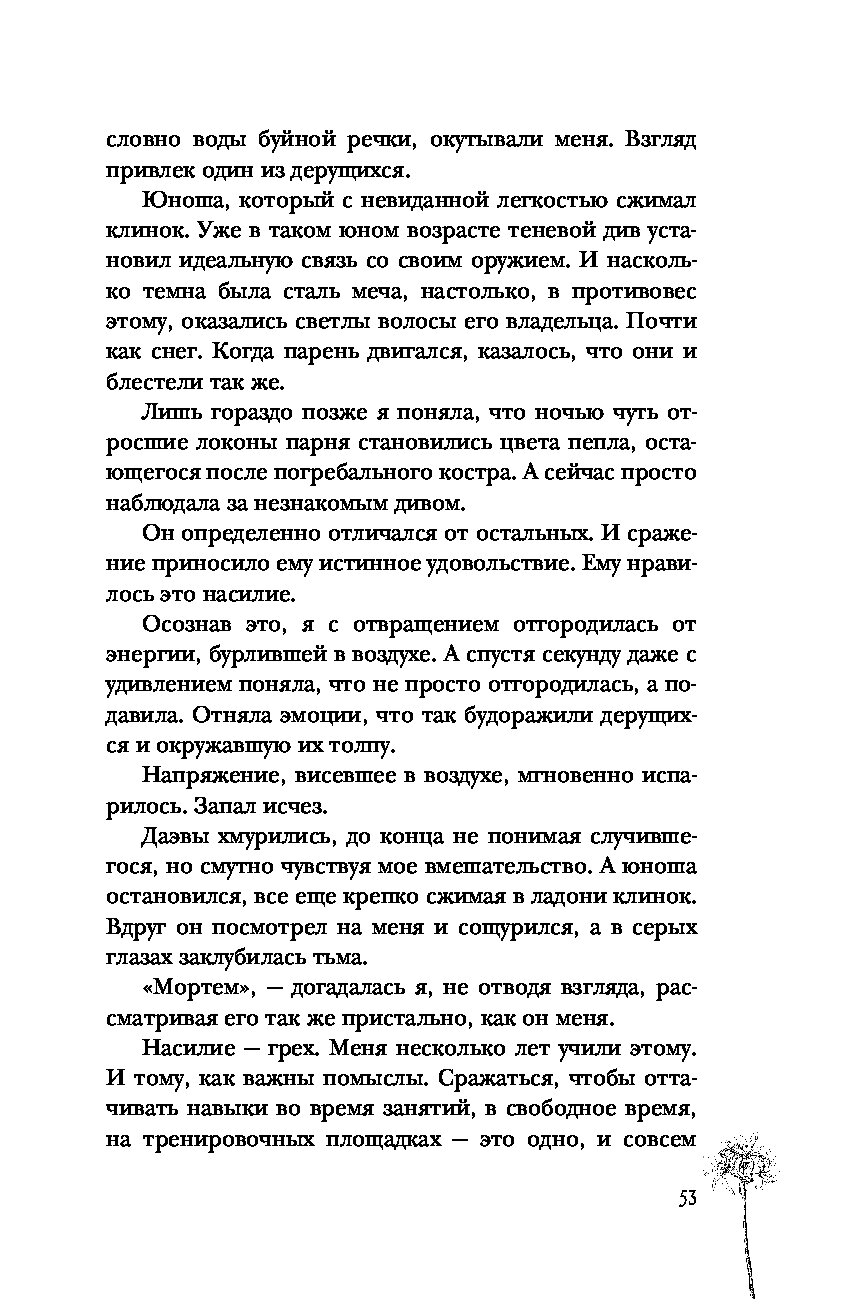 словно воды буйной речки, окутывали меня. Взгляд привлек один из дерущихся.

Юноша, который с невиданной легкостью сжимал клинок. Уже в таком юном возрасте теневой див установил идеальную связь со своим оружием. И насколько темна была сталь меча, настолько, в противовес этому, оказались светлы волосы его владельца. Почти как снег. Когда парень двигался, казалось, что они и блестели так же.

Лишь гораздо позже я поняла, что ночью чуть отросшие локоны парня становились цвета пепла, остающегося после погребального костра. А сейчас просто наблюдала за незнакомым дивом.

Он определенно отличался от остальных. И сражение приносило ему истинное удовольствие. Ему нравилось это насилие.

Осознав это, я с отвращением отгородилась от энергии, бурлившей в воздухе. А спустя секунду даже с удивлением поняла, что не просто отгородилась, а подавила. Отняла эмоции, что так будоражили дерущихся и окружавшую их толпу.

Напряжение, висевшее в воздухе, мгновенно испарилось. Запал исчез.

Даэвы хмурились, до конца не понимая случившегося, но смутно чувствуя мое вмешательство. А юноша остановился, все еще крепко сжимая в ладони клинок. Вдруг он посмотрел на меня и сощурился, а в серых глазах заклубилась тьма.

«Мортем», — догадалась я, не отводя взгляда, рассматривая его так же пристально, как он меня.

Насилие — грех. Меня несколько лет учили этому. И тому, как важны помыслы. Сражаться, чтобы оттачивать навыки во время занятий, в свободное время, на тренировочных площадках — это одно, и совсем

53